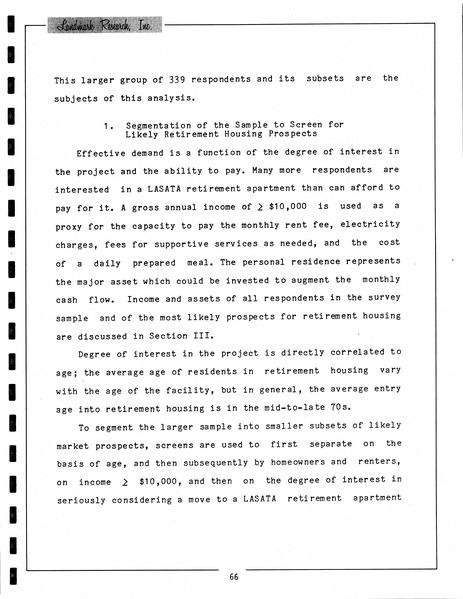 Landmark Research, Inc.

This larger group of 339 respondents and its subsets are the subjects of this analysis.

1. Segmentation of the Sample to Screen for Likely Retirement Housing Prospects

Effective demand is a function of the degree of interest in the project and the ability to pay. Many more respondents are interested in a LASATA retirement apartment than can afford to pay for it. A gross annual income of $\geq$ \$10,000 is used as a proxy for the capacity to pay the monthly rent fee, electricity charges, fees for supportive services as needed, and the cost of a daily prepared meal. The personal residence represents the major asset which could be invested to augment the monthly cash flow. Income and assets of all respondents in the survey sample and of the most likely prospects for retirement housing are discussed in Section III.

Degree of interest in the project is directly correlated to age; the average age of residents in retirement housing vary with the age of the facility, but in general, the average entry age into retirement housing is in the mid-to-late 70s.

To segment the larger sample into smaller subsets of likely market prospects, screens are used to first separate on the basis of age, and then subsequently by homeowners and renters, on income $\geq$ \$10,000, and then on the degree of interest in seriously considering a move to a LASATA retirement apartment

66